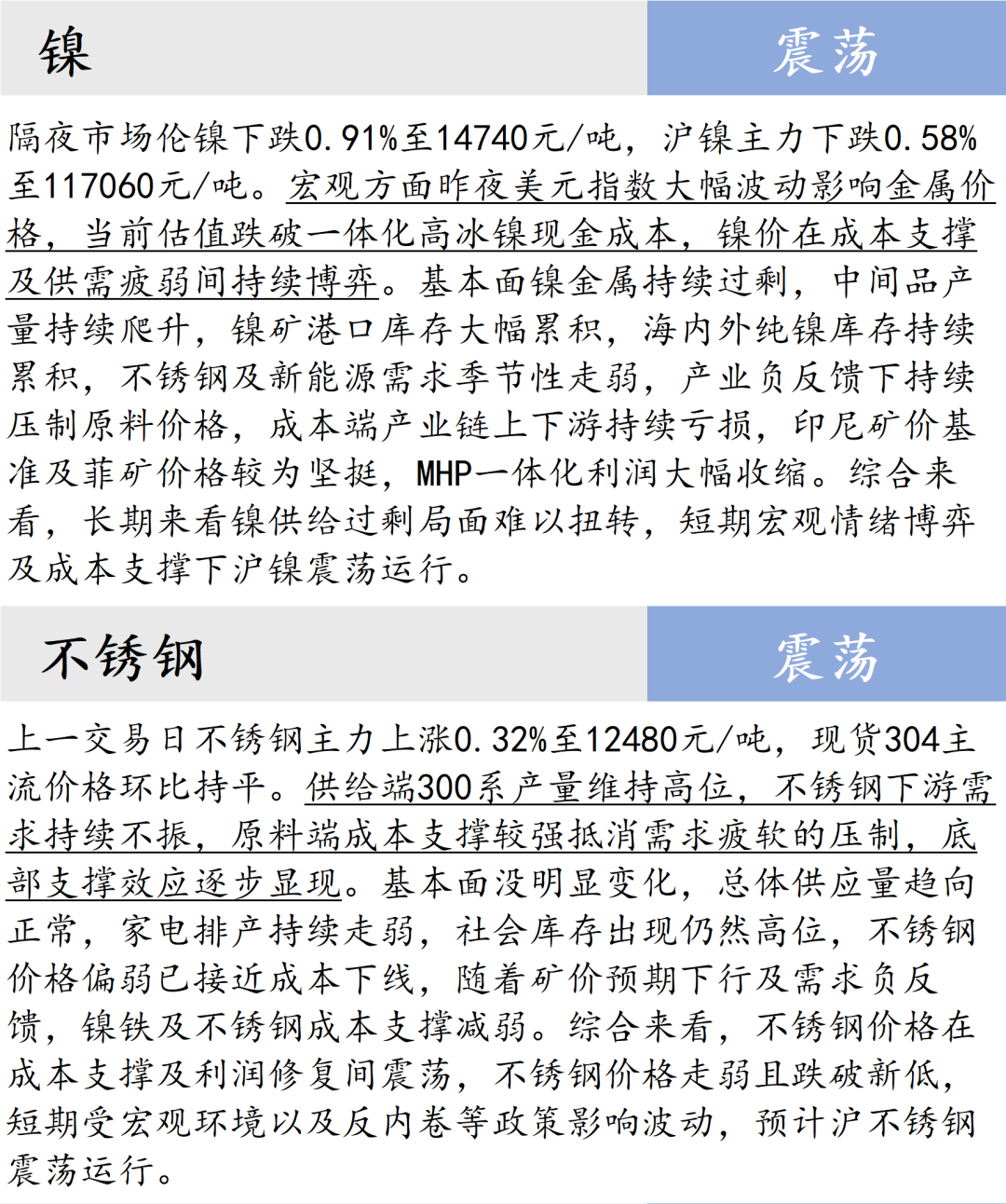 镍

震荡

隔夜市场伦镍下跌0.91%至14740元/吨，沪镍主力下跌0.58%至117060元/吨。宏观方面昨夜美元指数大幅波动影响金属价格，当前估值跌破一体化高冰镍现金成本，镍价在成本支撑及供需疲弱间持续博弈。基本面镍金属持续过剩，中间品产量持续爬升，镍矿港口库存大幅累积，海内外纯镍库存持续累积，不锈钢及新能源需求季节性走弱，产业负反馈下持续压制原料价格，成本端产业链上下游持续亏损，印尼矿价基准及菲矿价格较为坚挺，MHP一体化利润大幅收缩。综合来看，长期来看镍供给过剩局面难以扭转，短期宏观情绪博弈及成本支撑下沪镍震荡运行。

不锈钢

震荡

上一交易日不锈钢主力上涨0.32%至12480元/吨，现货304主流价格环比持平。供给端300系产量维持高位，不锈钢下游需求持续不振，原料端成本支撑较强抵消需求疲软的压制，底部支撑效应逐步显现。基本面没明显变化，总体供应量趋向正常，家电排产持续走弱，社会库存出现仍然高位，不锈钢价格偏弱已接近成本下线，随着矿价预期下行及需求负反馈，镍铁及不锈钢成本支撑减弱。综合来看，不锈钢价格在成本支撑及利润修复间震荡，不锈钢价格走弱且跌破新低，短期受宏观环境以及反内卷等政策影响波动，预计沪不锈钢震荡运行。